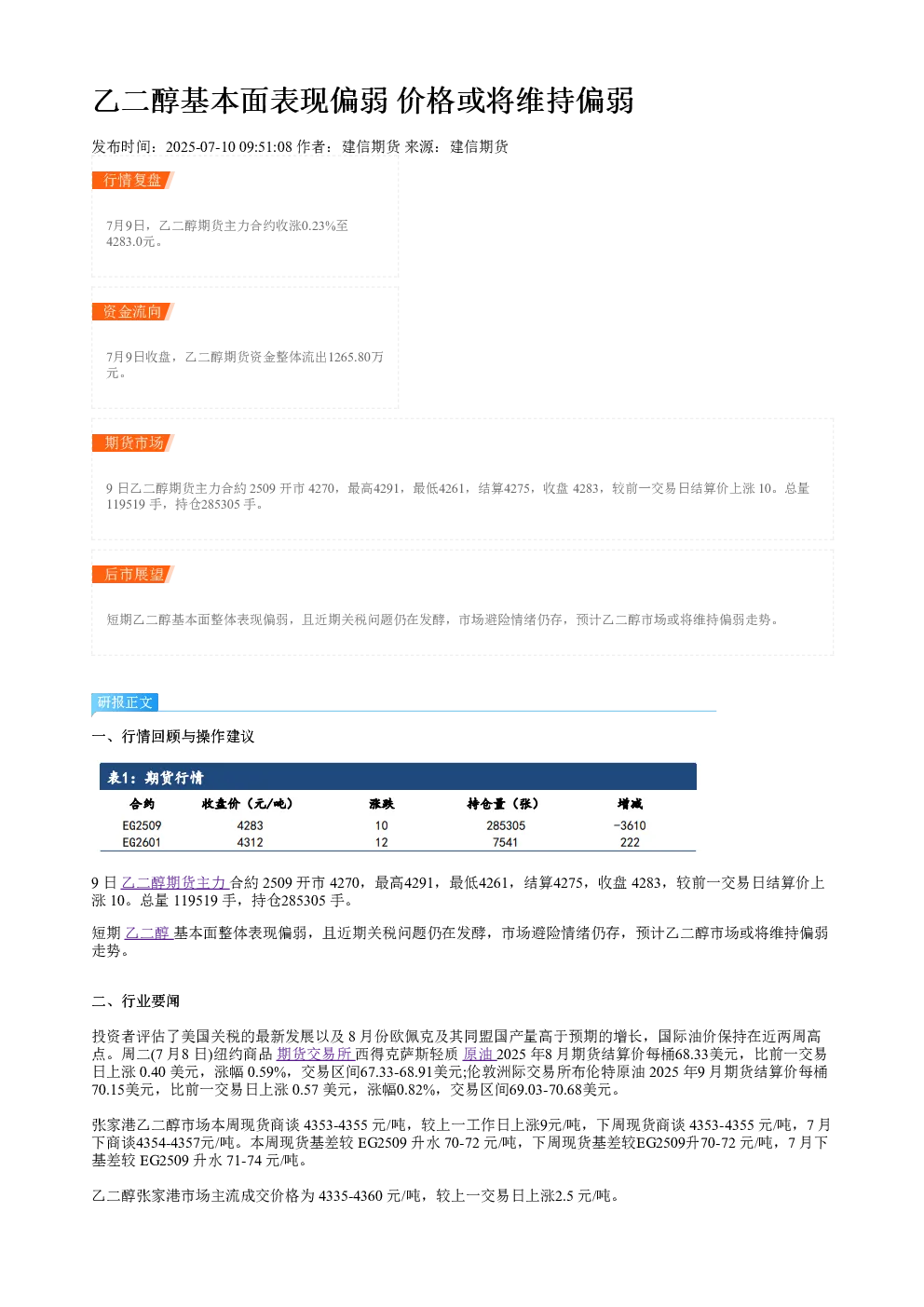 乙二醇基本面表现偏弱 价格或将维持偏弱

发布时间：2025-07-10 09:51:08 作者：建信期货 来源：建信期货

行情复盘

7月9日，乙二醇期货主力合约收涨0.23%至4283.0元。

资金流向

7月9日收盘，乙二醇期货资金整体流出1265.80万元。

期货市场

9 日乙二醇期货主力合约 2509 开市 4270，最高4291，最低4261，结算4275，收盘 4283，较前一交易日结算价上涨 10。总量 119519 手，持仓285305 手。

后市展望

短期乙二醇基本面整体表现偏弱，且近期关税问题仍在发酵，市场避险情绪仍存，预计乙二醇市场或将维持偏弱走势。

研报正文

一、行情回顾与操作建议

表1：期货行情

| 合约 | 收盘价（元/吨） | 涨跌 | 持仓量（张） | 增减 |
|---|---|---|---|---|
| EG2509 | 4283 | 10 | 285305 | -3610 |
| EG2601 | 4312 | 12 | 7541 | 222 |

9 日 乙二醇期货主力 合约 2509 开市 4270，最高4291，最低4261，结算4275，收盘 4283，较前一交易日结算价上涨 10。总量 119519 手，持仓285305 手。

短期 乙二醇 基本面整体表现偏弱，且近期关税问题仍在发酵，市场避险情绪仍存，预计乙二醇市场或将维持偏弱走势。

二、行业要闻

投资者评估了美国关税的最新发展以及 8 月份欧佩克及其同盟国产量高于预期的增长，国际油价保持在近两周高点。周二(7 月8 日)纽约商品 期货交易所 西得克萨斯轻质 原油 2025 年8 月期货结算价每桶68.33美元，比前一交易日上涨 0.40 美元，涨幅 0.59%，交易区间67.33-68.91美元;伦敦洲际交易所布伦特原油 2025 年9 月期货结算价每桶70.15美元，比前一交易日上涨 0.57 美元，涨幅0.82%，交易区间69.03-70.68美元。

张家港乙二醇市场本周现货商谈 4353-4355 元/吨，较上一工作日上涨9元/吨，下周现货商谈 4353-4355 元/吨，7 月下商谈4354-4357元/吨。本周现货基差较 EG2509 升水 70-72 元/吨，下周现货基差较EG2509升70-72 元/吨，7 月下基差较 EG2509 升水 71-74 元/吨。

乙二醇张家港市场主流成交价格为 4335-4360 元/吨，较上一交易日上涨2.5 元/吨。